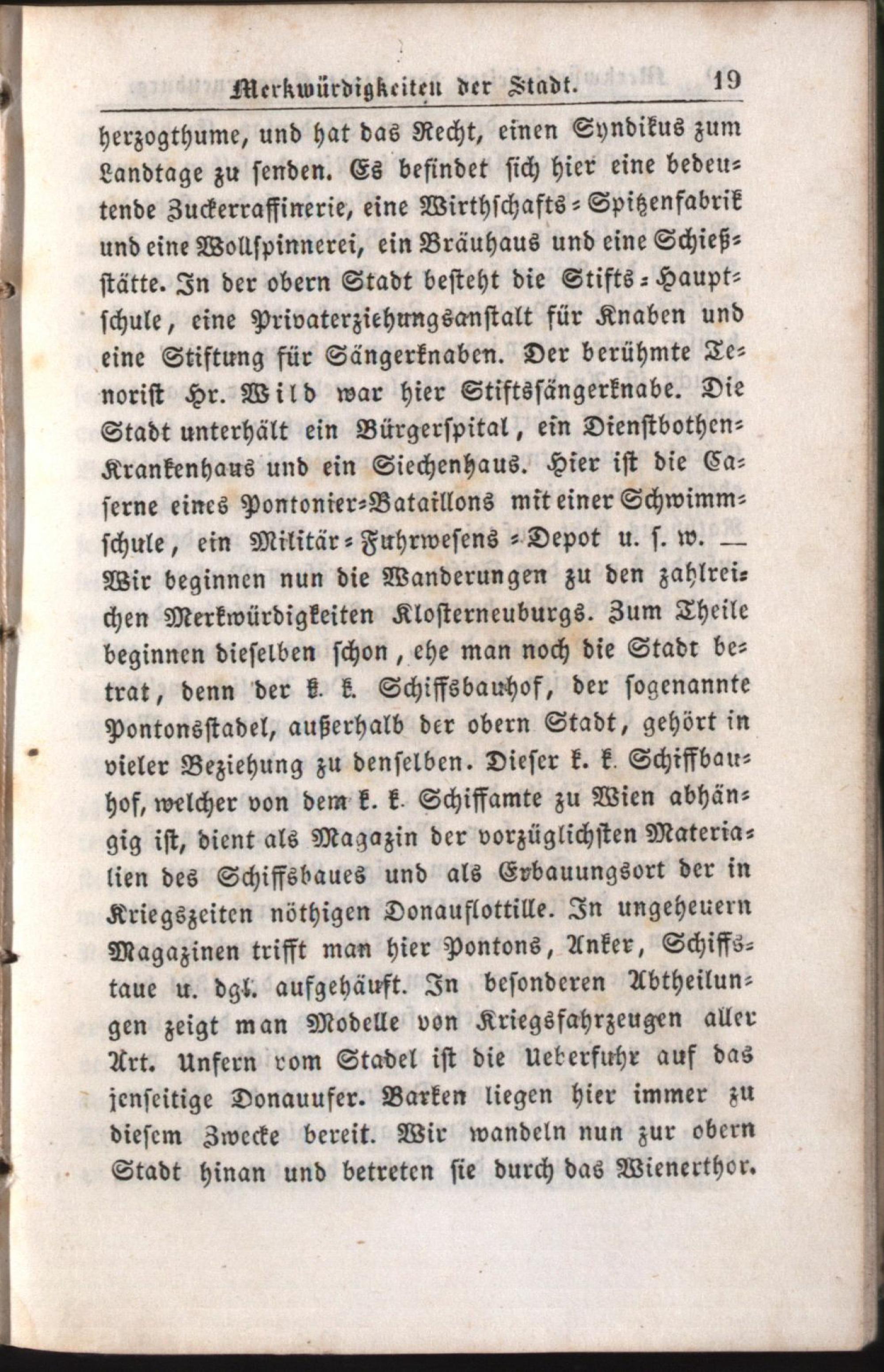 Merkwürdigkeiten der Stadt. 19

herzogthume, und hat das Recht, einen Syndikus zum Landtage zu senden. Es befindet sich hier eine bedeutende Zuckerraffinerie, eine Wirthschafts-Spitzenfabrik und eine Wollspinnerei, ein Bräuhaus und eine Schießstätte. In der obern Stadt besteht die Stifts-Hauptschule, eine Privaterziehungsanstalt für Knaben und eine Stiftung für Sängerknaben. Der berühmte Tenorist Hr. Wild war hier Stiftssängerknabe. Die Stadt unterhält ein Bürgerspital, ein Dienstbothen-Krankenhaus und ein Siechenhaus. Hier ist die Caserne eines Pontonier-Bataillons mit einer Schwimmschule, ein Militär-Fuhrwesens-Depot u. s. w. — Wir beginnen nun die Wanderungen zu den zahlreichen Merkwürdigkeiten Klosterneuburgs. Zum Theile beginnen dieselben schon, ehe man noch die Stadt betrat, denn der k. k. Schiffsbauhof, der sogenannte Pontonsstadel, außerhalb der obern Stadt, gehört in vieler Beziehung zu denselben. Dieser k. k. Schiffbauhof, welcher von dem k. k. Schiffamte zu Wien abhängig ist, dient als Magazin der vorzüglichsten Materialien des Schiffsbaues und als Erbauungsort der in Kriegszeiten nöthigen Donauflottille. In ungeheuern Magazinen trifft man hier Pontons, Anker, Schiffstaue u. dgl. aufgehäuft. In besonderen Abtheilungen zeigt man Modelle von Kriegsfahrzeugen aller Art. Unfern vom Stadel ist die Ueberfuhr auf das jenseitige Donauufer. Barken liegen hier immer zu diesem Zwecke bereit. Wir wandeln nun zur obern Stadt hinan und betreten sie durch das Wienerthor.